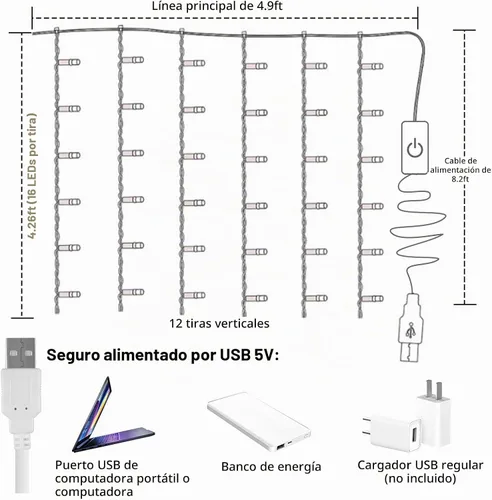 Línea principal de 4.9ft

4.26ft (16 LEDs por tira)

Cable de alimentación de 8.2ft

12 tiras verticales

Seguro alimentado por USB 5V:

Puerto USB de computadora portátil o computadora

Banco de energía

Cargador USB regular (no incluido)